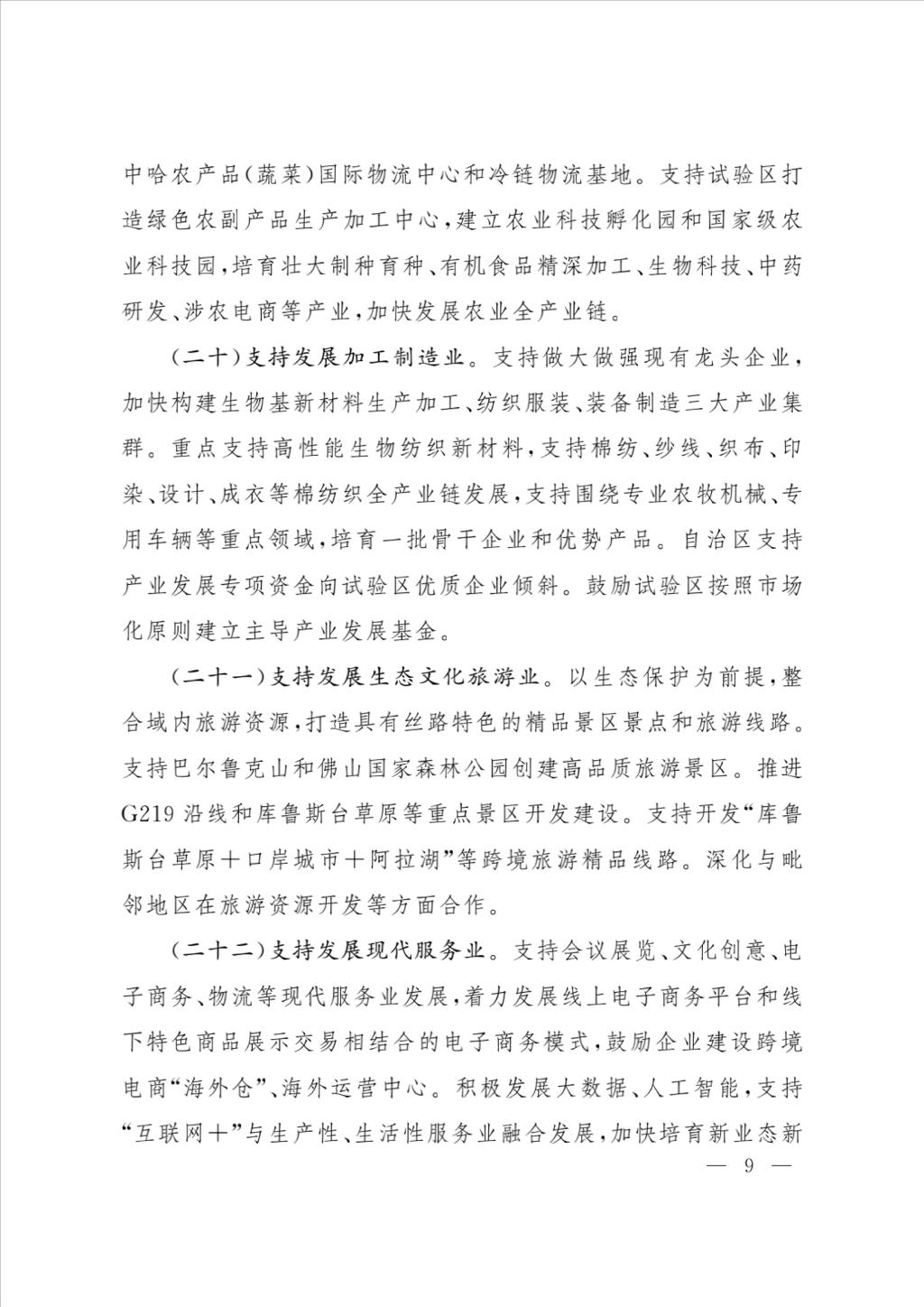 中哈农产品(蔬菜)国际物流中心和冷链物流基地。支持试验区打造绿色农副产品生产加工中心,建立农业科技孵化园和国家级农业科技园,培育壮大制种育种、有机食品精深加工、生物科技、中药研发、涉农电商等产业,加快发展农业全产业链。

(二十)支持发展加工制造业。支持做大做强现有龙头企业,加快构建生物基新材料生产加工、纺织服装、装备制造三大产业集群。重点支持高性能生物纺织新材料,支持棉纺、纱线、织布、印染、设计、成衣等棉纺织全产业链发展,支持围绕专业农牧机械、专用车辆等重点领域,培育一批骨干企业和优势产品。自治区支持产业发展专项资金向试验区优质企业倾斜。鼓励试验区按照市场化原则建立主导产业发展基金。

(二十一)支持发展生态文化旅游业。以生态保护为前提,整合域内旅游资源,打造具有丝路特色的精品景区景点和旅游线路。支持巴尔鲁克山和佛山国家森林公园创建高品质旅游景区。推进G219沿线和库鲁斯台草原等重点景区开发建设。支持开发“库鲁斯台草原+口岸城市+阿拉湖”等跨境旅游精品线路。深化与毗邻地区在旅游资源开发等方面合作。

(二十二)支持发展现代服务业。支持会议展览、文化创意、电子商务、物流等现代服务业发展,着力发展线上电子商务平台和线下特色商品展示交易相结合的电子商务模式,鼓励企业建设跨境电商“海外仓”、海外运营中心。积极发展大数据、人工智能,支持“互联网+”与生产性、生活性服务业融合发展,加快培育新业态新

— 9 —